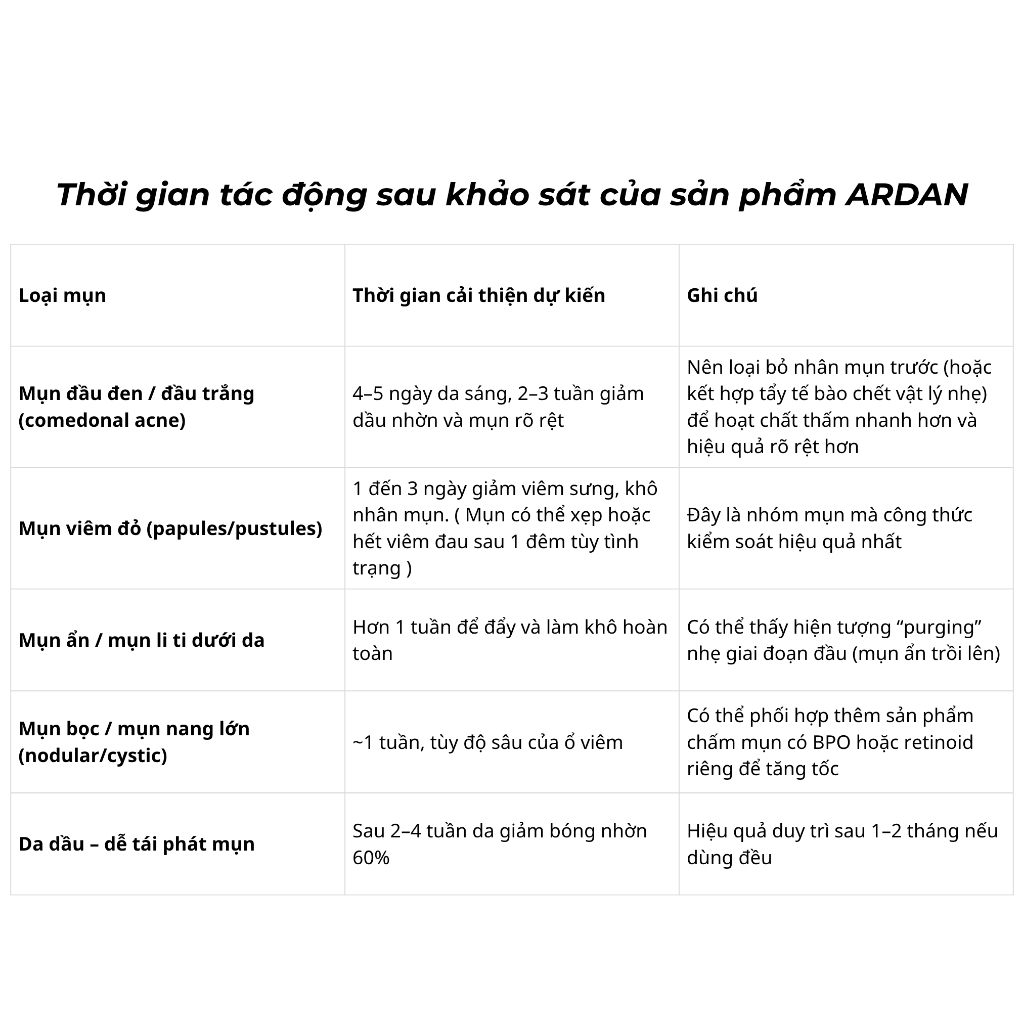 Thời gian tác động sau khảo sát của sản phẩm ARDAN

| Loại mụn | Thời gian cải thiện dự kiến | Ghi chú |
|---|---|---|
| Mụn đầu đen / đầu trắng (comedonal acne) | 4–5 ngày da sáng, 2–3 tuần giảm dầu nhờn và mụn rõ rệt | Nên loại bỏ nhân mụn trước (hoặc kết hợp tẩy tế bào chết vật lý nhẹ) để hoạt chất thấm nhanh hơn và hiệu quả rõ rệt hơn |
| Mụn viêm đỏ (papules/pustules) | 1 đến 3 ngày giảm viêm sưng, khô nhân mụn. ( Mụn có thể xẹp hoặc hết viêm đau sau 1 đêm tùy tình trạng ) | Đây là nhóm mụn mà công thức kiểm soát hiệu quả nhất |
| Mụn ẩn / mụn li ti dưới da | Hơn 1 tuần để đẩy và làm khô hoàn toàn | Có thể thấy hiện tượng "purging" nhẹ giai đoạn đầu (mụn ẩn trồi lên) |
| Mụn bọc / mụn nang lớn (nodular/cystic) | ~1 tuần, tùy độ sâu của ổ viêm | Có thể phối hợp thêm sản phẩm chấm mụn có BPO hoặc retinoid riêng để tăng tốc |
| Da dầu – dễ tái phát mụn | Sau 2–4 tuần da giảm bóng nhờn 60% | Hiệu quả duy trì sau 1–2 tháng nếu dùng đều |